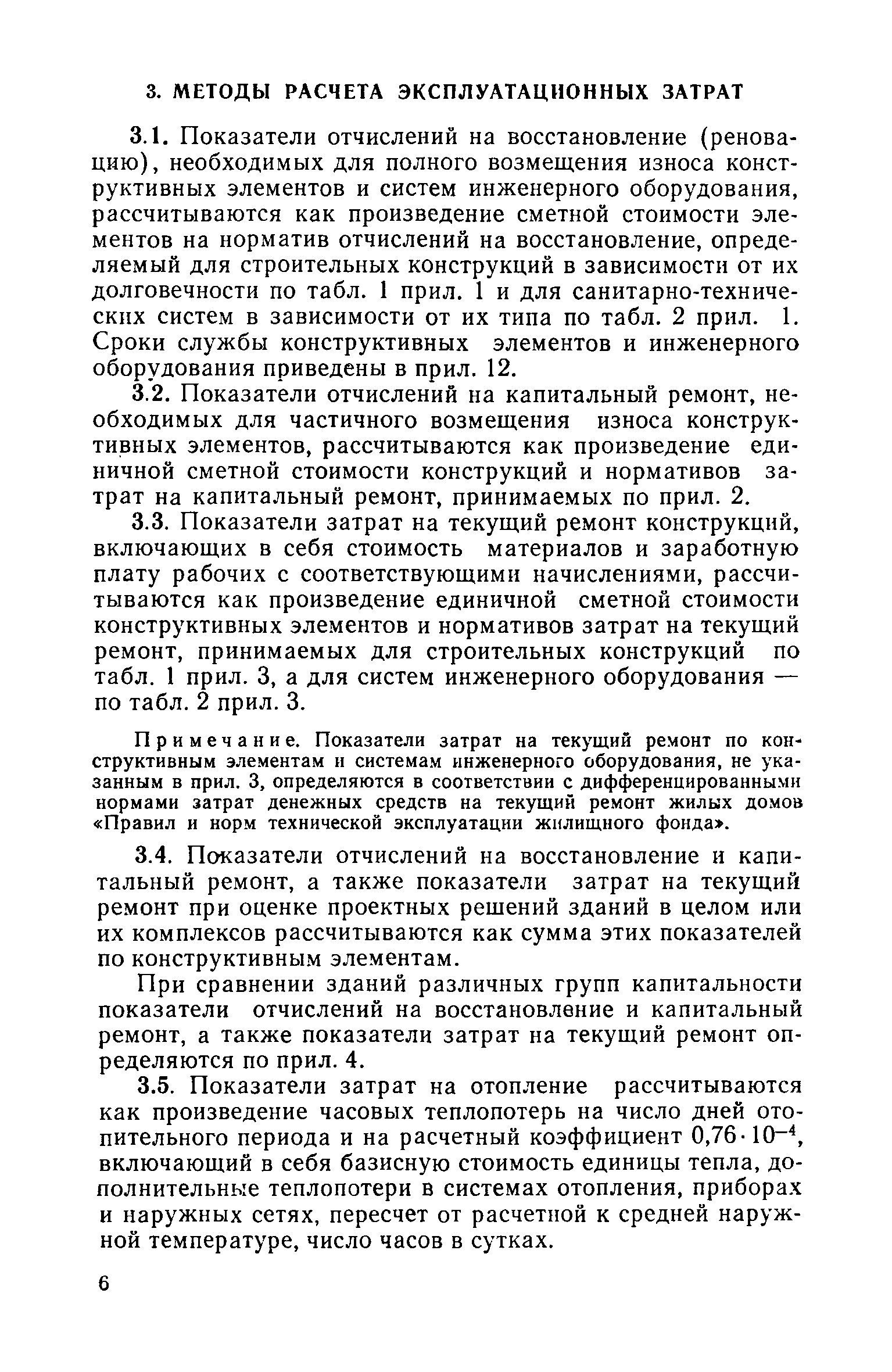 3. МЕТОДЫ РАСЧЕТА ЭКСПЛУАТАЦИОННЫХ ЗАТРАТ

3.1. Показатели отчислений на восстановление (реновацию), необходимых для полного возмещения износа конструктивных элементов и систем инженерного оборудования, рассчитываются как произведение сметной стоимости элементов на норматив отчислений на восстановление, определяемый для строительных конструкций в зависимости от их долговечности по табл. 1 прил. 1 и для санитарно-технических систем в зависимости от их типа по табл. 2 прил. 1. Сроки службы конструктивных элементов и инженерного оборудования приведены в прил. 12.

3.2. Показатели отчислений на капитальный ремонт, необходимых для частичного возмещения износа конструктивных элементов, рассчитываются как произведение единичной сметной стоимости конструкций и нормативов затрат на капитальный ремонт, принимаемых по прил. 2.

3.3. Показатели затрат на текущий ремонт конструкций, включающих в себя стоимость материалов и заработную плату рабочих с соответствующими начислениями, рассчитываются как произведение единичной сметной стоимости конструктивных элементов и нормативов затрат на текущий ремонт, принимаемых для строительных конструкций по табл. 1 прил. 3, а для систем инженерного оборудования — по табл. 2 прил. 3.

Примечание. Показатели затрат на текущий ремонт по конструктивным элементам и системам инженерного оборудования, не указанным в прил. 3, определяются в соответствии с дифференцированными нормами затрат денежных средств на текущий ремонт жилых домов «Правил и норм технической эксплуатации жилищного фонда».

3.4. Показатели отчислений на восстановление и капитальный ремонт, а также показатели затрат на текущий ремонт при оценке проектных решений зданий в целом или их комплексов рассчитываются как сумма этих показателей по конструктивным элементам.

При сравнении зданий различных групп капитальности показатели отчислений на восстановление и капитальный ремонт, а также показатели затрат на текущий ремонт определяются по прил. 4.

3.5. Показатели затрат на отопление рассчитываются как произведение часовых теплопотерь на число дней отопительного периода и на расчетный коэффициент $0,76 \cdot 10^{-4}$, включающий в себя базисную стоимость единицы тепла, дополнительные теплопотери в системах отопления, приборах и наружных сетях, пересчет от расчетной к средней наружной температуре, число часов в сутках.

6